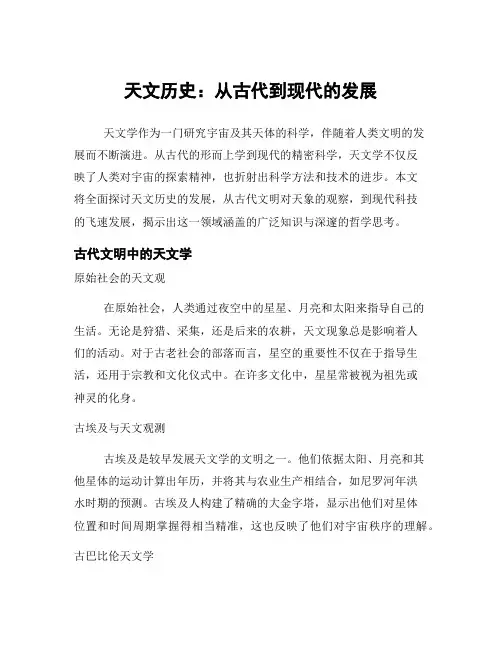 天文历史：从古代到现代的发展

天文学作为一门研究宇宙及其天体的科学，伴随着人类文明的发展而不断演进。从古代的形而上学到现代的精密科学，天文学不仅反映了人类对宇宙的探索精神，也折射出科学方法和技术的进步。本文将全面探讨天文历史的发展，从古代文明对天象的观察，到现代科技的飞速发展，揭示出这一领域涵盖的广泛知识与深邃的哲学思考。

古代文明中的天文学

原始社会的天文观

在原始社会，人类通过夜空中的星星、月亮和太阳来指导自己的生活。无论是狩猎、采集，还是后来的农耕，天文现象总是影响着人们的活动。对于古老社会的部落而言，星空的重要性不仅在于指导生活，还用于宗教和文化仪式中。在许多文化中，星星常被视为祖先或神灵的化身。

古埃及与天文观测

古埃及是较早发展天文学的文明之一。他们依据太阳、月亮和其他星体的运动计算出年历，并将其与农业生产相结合，如尼罗河年洪水时期的预测。古埃及人构建了精确的大金字塔，显示出他们对星体位置和时间周期掌握得相当精准，这也反映了他们对宇宙秩序的理解。

古巴比伦天文学